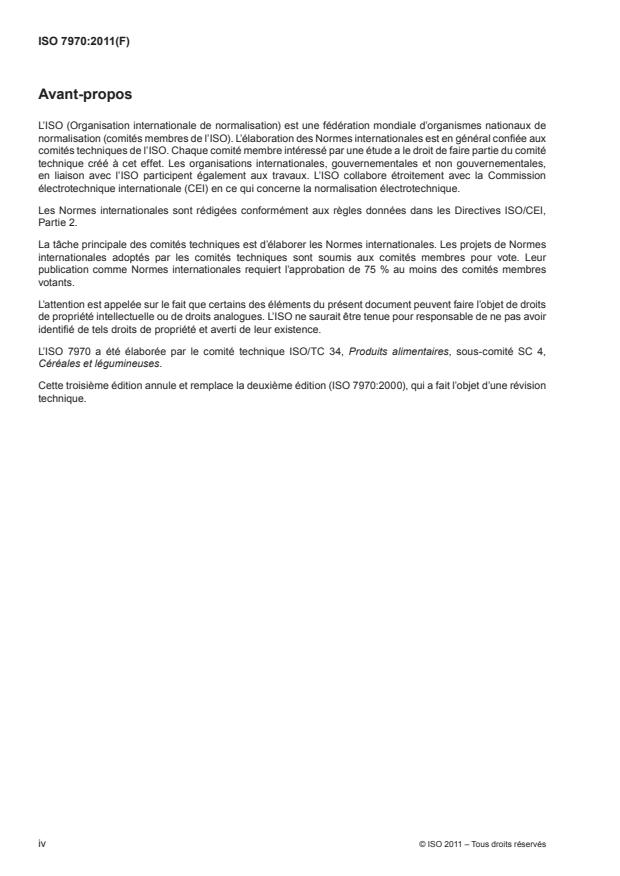 ISO 7970:2011(F)

Avant-propos

L'ISO (Organisation internationale de normalisation) est une fédération mondiale d'organismes nationaux de normalisation (comités membres de l'ISO). L'élaboration des Normes internationales est en général confiée aux comités techniques de l'ISO. Chaque comité membre intéressé par une étude a le droit de faire partie du comité technique créé à cet effet. Les organisations internationales, gouvernementales et non gouvernementales, en liaison avec l'ISO participent également aux travaux. L'ISO collabore étroitement avec la Commission électrotechnique internationale (CEI) en ce qui concerne la normalisation électrotechnique.

Les Normes internationales sont rédigées conformément aux règles données dans les Directives ISO/CEI, Partie 2.

La tâche principale des comités techniques est d'élaborer les Normes internationales. Les projets de Normes internationales adoptés par les comités techniques sont soumis aux comités membres pour vote. Leur publication comme Normes internationales requiert l'approbation de 75 % au moins des comités membres votants.

L'attention est appelée sur le fait que certains des éléments du présent document peuvent faire l'objet de droits de propriété intellectuelle ou de droits analogues. L'ISO ne saurait être tenue pour responsable de ne pas avoir identifié de tels droits de propriété et averti de leur existence.

L'ISO 7970 a été élaborée par le comité technique ISO/TC 34, Produits alimentaires, sous-comité SC 4, Céréales et légumineuses.

Cette troisième édition annule et remplace la deuxième édition (ISO 7970:2000), qui a fait l'objet d'une révision technique.

iv

© ISO 2011 – Tous droits réservés